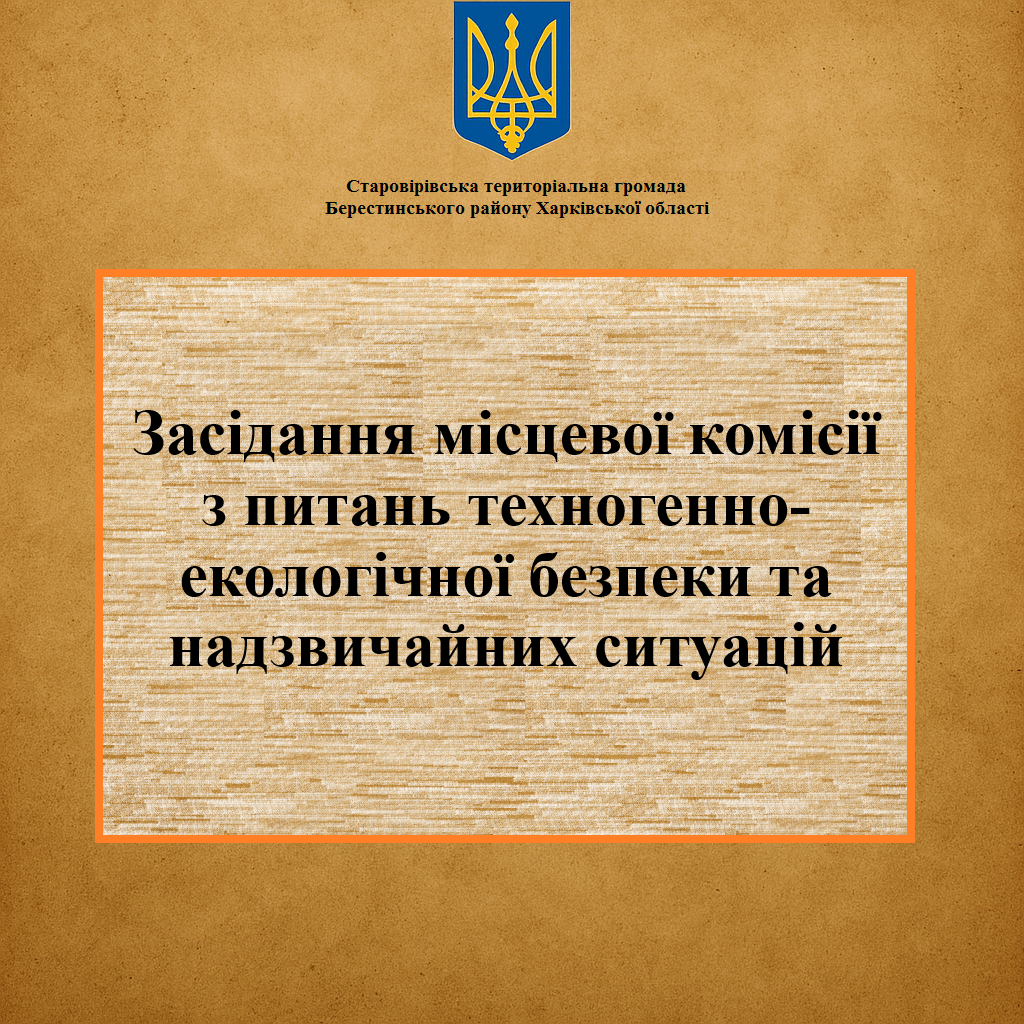 Старовірівська територіальна громада
Берестинського району Харківської області

Засідання місцевої комісії з питань техногенно-екологічної безпеки та надзвичайних ситуацій